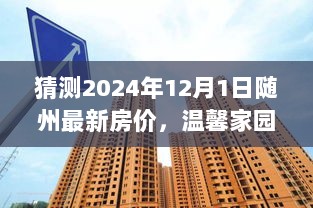 猜测2024年12月1日随州最新房价，温馨家园